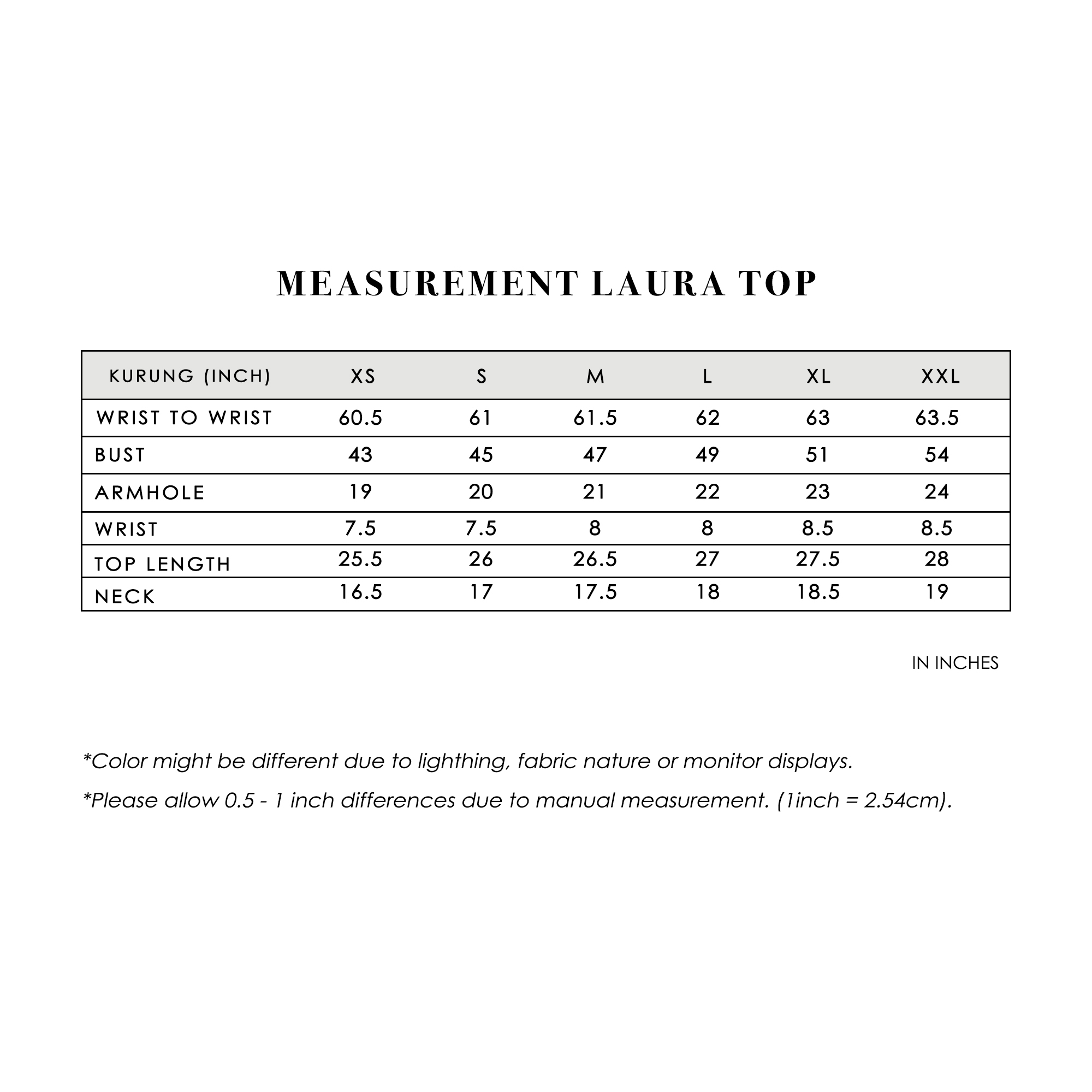 MEASUREMENT LAURA TOP

| KURUNG (INCH) | XS | S | M | L | XL | XXL |
|---|---|---|---|---|---|---|
| WRIST TO WRIST | 60.5 | 61 | 61.5 | 62 | 63 | 63.5 |
| BUST | 43 | 45 | 47 | 49 | 51 | 54 |
| ARMHOLE | 19 | 20 | 21 | 22 | 23 | 24 |
| WRIST | 7.5 | 7.5 | 8 | 8 | 8.5 | 8.5 |
| TOP LENGTH | 25.5 | 26 | 26.5 | 27 | 27.5 | 28 |
| NECK | 16.5 | 17 | 17.5 | 18 | 18.5 | 19 |

IN INCHES

*Color might be different due to lighthing, fabric nature or monitor displays.

*Please allow 0.5 - 1 inch differences due to manual measurement. (1inch = 2.54cm).